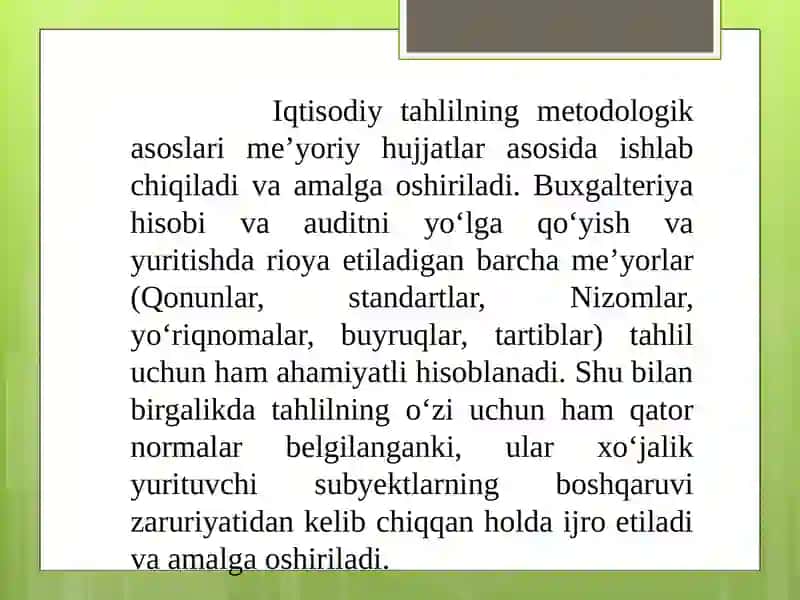 Iqtisodiy tahlilning metodologik asoslari me’yoriy hujjatlar asosida ishlab chiqiladi va amalga oshiriladi. Buxgalteriya hisobi va auditni yo‘lga qo‘yish va yuritishda rioya etiladigan barcha me’yorlar (Qonunlar, standartlar, Nizomlar, yo‘riqnomalar, buyruqlar, tartiblar) tahlil uchun ham ahamiyatli hisoblanadi. Shu bilan birgalikda tahlilning o‘zi uchun ham qator normalar belgilanganki, ular xo‘jalik yurituvchi subyektlarning boshqaruvi zaruriyatidan kelib chiqqan holda ijro etiladi va amalga oshiriladi.